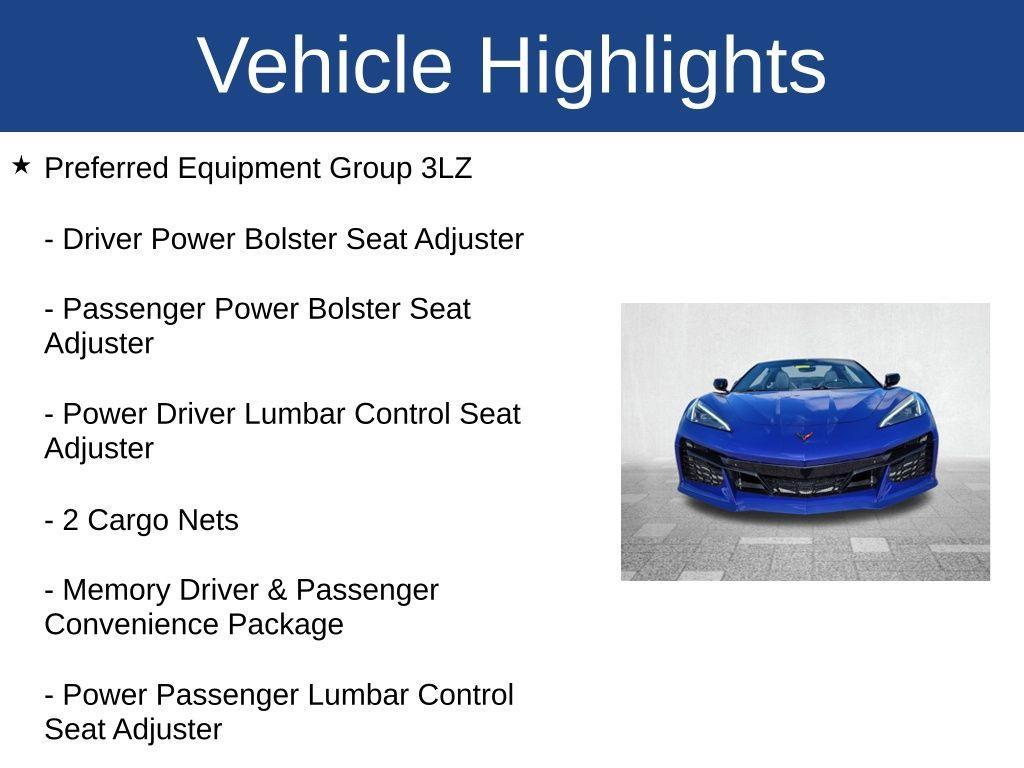 Vehicle Highlights

★ Preferred Equipment Group 3LZ

- Driver Power Bolster Seat Adjuster

- Passenger Power Bolster Seat Adjuster

- Power Driver Lumbar Control Seat Adjuster

- 2 Cargo Nets

- Memory Driver & Passenger Convenience Package

- Power Passenger Lumbar Control Seat Adjuster